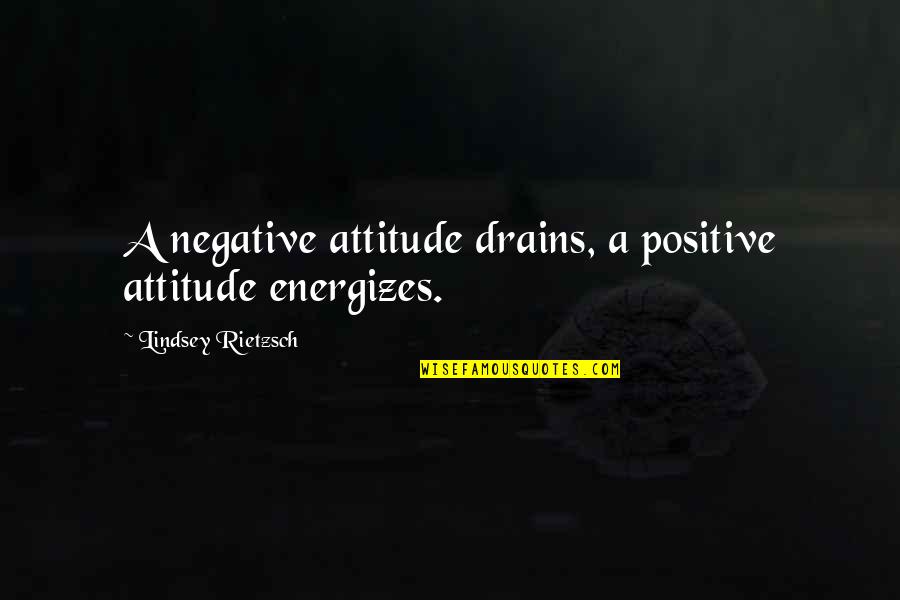 A negative attitude drains, a positive attitude energizes.

~ Lindsey Rietzsch

WISEFAMOUSQUOTES.COM